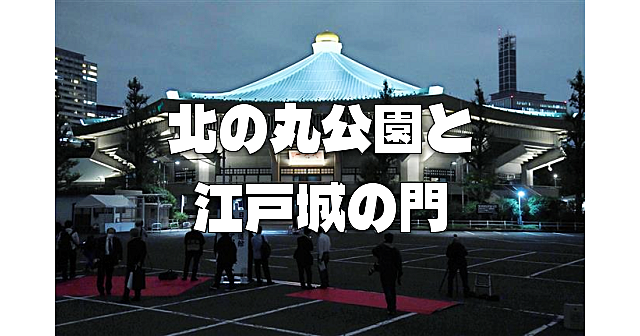 北の丸公園と
江戸城の門